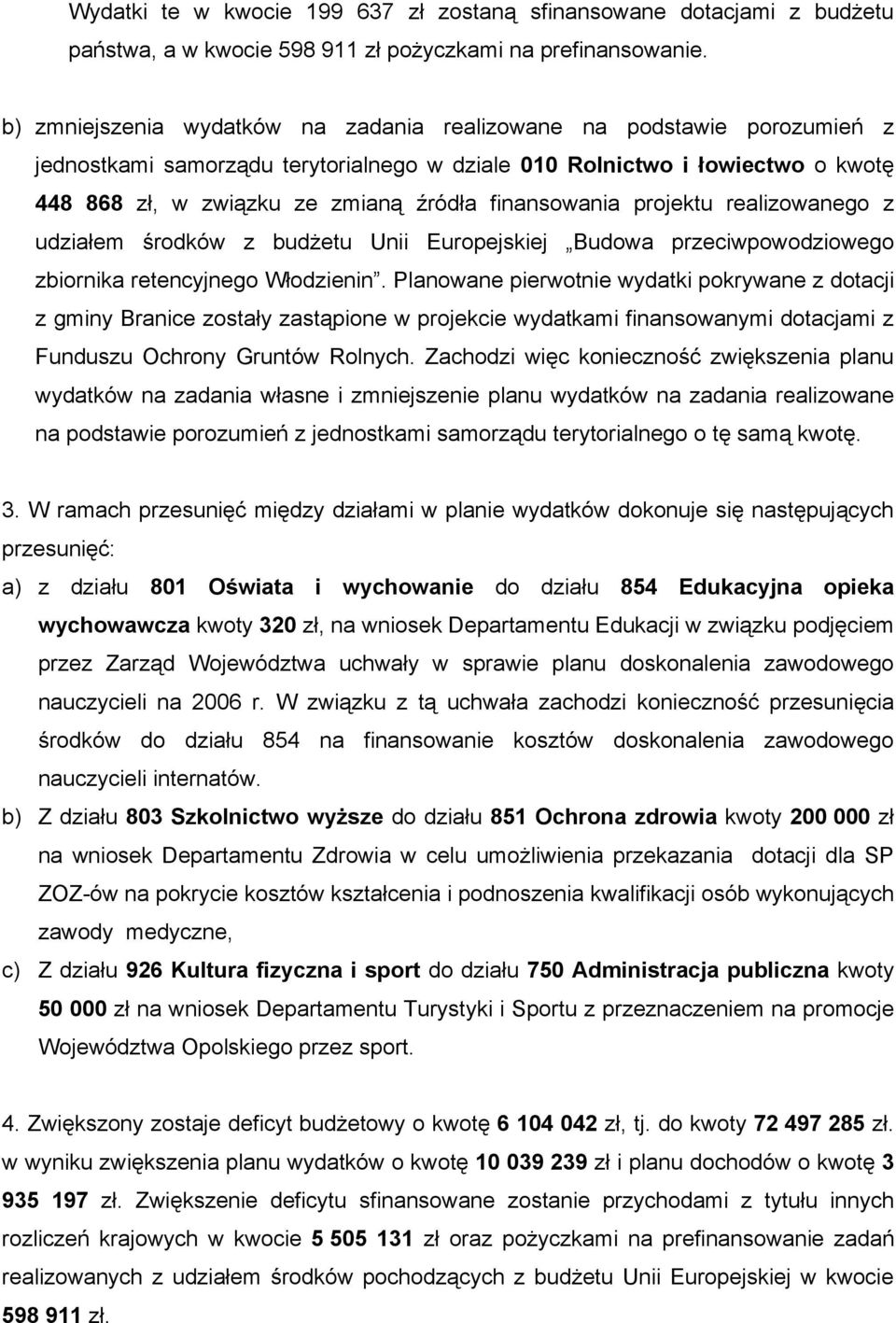 Wydatki te w kwocie 199 637 zł zostaną sfinansowane dotacjami z budżetu państwa, a w kwocie 598 911 zł pożyczkami na prefinansowanie.

b) zmniejszenia wydatków na zadania realizowane na podstawie porozumień z jednostkami samorządu terytorialnego w dziale 010 Rolnictwo i łowiectwo o kwotę 448 868 zł, w związku ze zmianą źródła finansowania projektu realizowanego z udziałem środków z budżetu Unii Europejskiej „Budowa przeciwpowodziowego zbiornika retencyjnego Włodzienin”. Planowane pierwotnie wydatki pokrywane z dotacji z gminy Branice zostały zastąpione w projekcie wydatkami finansowanymi dotacjami z Funduszu Ochrony Gruntów Rolnych. Zachodzi więc konieczność zwiększenia planu wydatków na zadania własne i zmniejszenie planu wydatków na zadania realizowane na podstawie porozumień z jednostkami samorządu terytorialnego o tę samą kwotę.

3. W ramach przesunięć między działami w planie wydatków dokonuje się następujących przesunięć:

a) z działu 801 Oświata i wychowanie do działu 854 Edukacyjna opieka wychowawcza kwoty 320 zł, na wniosek Departamentu Edukacji w związku podjęciem przez Zarząd Województwa uchwały w sprawie planu doskonalenia zawodowego nauczycieli na 2006 r. W związku z tą uchwała zachodzi konieczność przesunięcia środków do działu 854 na finansowanie kosztów doskonalenia zawodowego nauczycieli internatów.

b) Z działu 803 Szkolnictwo wyższe do działu 851 Ochrona zdrowia kwoty 200 000 zł na wniosek Departamentu Zdrowia w celu umożliwienia przekazania dotacji dla SP ZOZ-ów na pokrycie kosztów kształcenia i podnoszenia kwalifikacji osób wykonujących zawody medyczne,

c) Z działu 926 Kultura fizyczna i sport do działu 750 Administracja publiczna kwoty 50 000 zł na wniosek Departamentu Turystyki i Sportu z przeznaczeniem na promocje Województwa Opolskiego przez sport.

4. Zwiększony zostaje deficyt budżetowy o kwotę 6 104 042 zł, tj. do kwoty 72 497 285 zł. w wyniku zwiększenia planu wydatków o kwotę 10 039 239 zł i planu dochodów o kwotę 3 935 197 zł. Zwiększenie deficytu sfinansowane zostanie przychodami z tytułu innych rozliczeń krajowych w kwocie 5 505 131 zł oraz pożyczkami na prefinansowanie zadań realizowanych z udziałem środków pochodzących z budżetu Unii Europejskiej w kwocie 598 911 zł.